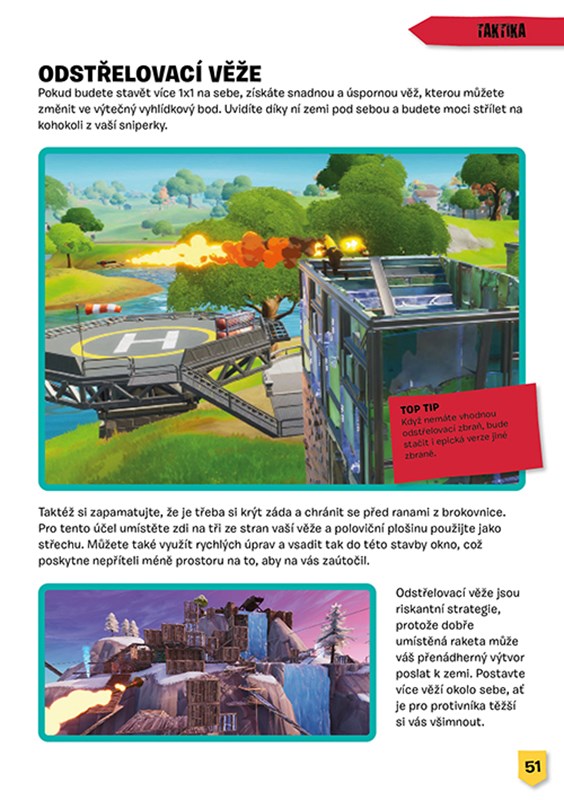 TAKTIKA

ODSTŘELOVACÍ VĚŽE

Pokud budete stavět více 1x1 na sebe, získáte snadnou a úspornou věž, kterou můžete změnit ve výtečný vyhlídkový bod. Uvidíte díky ní zemi pod sebou a budete moci střílet na kohokoli z vaší sniperky.

TOP TIP
Když nemáte vhodnou odstřelovací zbraň, bude stačit i epická verze jiné zbraně.

Taktéž si zapamatujte, že je třeba si krýt záda a chránit se před ranami z brokovnice. Pro tento účel umístěte zdi na tři ze stran vaší věže a poloviční plošinu použijte jako střechu. Můžete také využít rychlých úprav a vsadit tak do této stavby okno, což poskytne nepříteli méně prostoru na to, aby na vás zaútočil.

Odstřelovací věže jsou riskantní strategie, protože dobře umístěná raketa může váš přenádherný výtvor poslat k zemi. Postavte více věží okolo sebe, ať je pro protivníka těžší si vás všimnout.

51